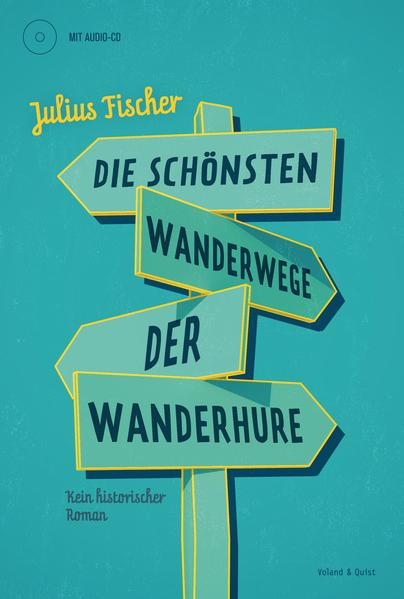 MIT AUDIO-CD

Julius Fischer

DIE SCHÖNSTEN
WANDERWEGE
DER
WANDERHURE

Kein historischer Roman

Voland & Quist